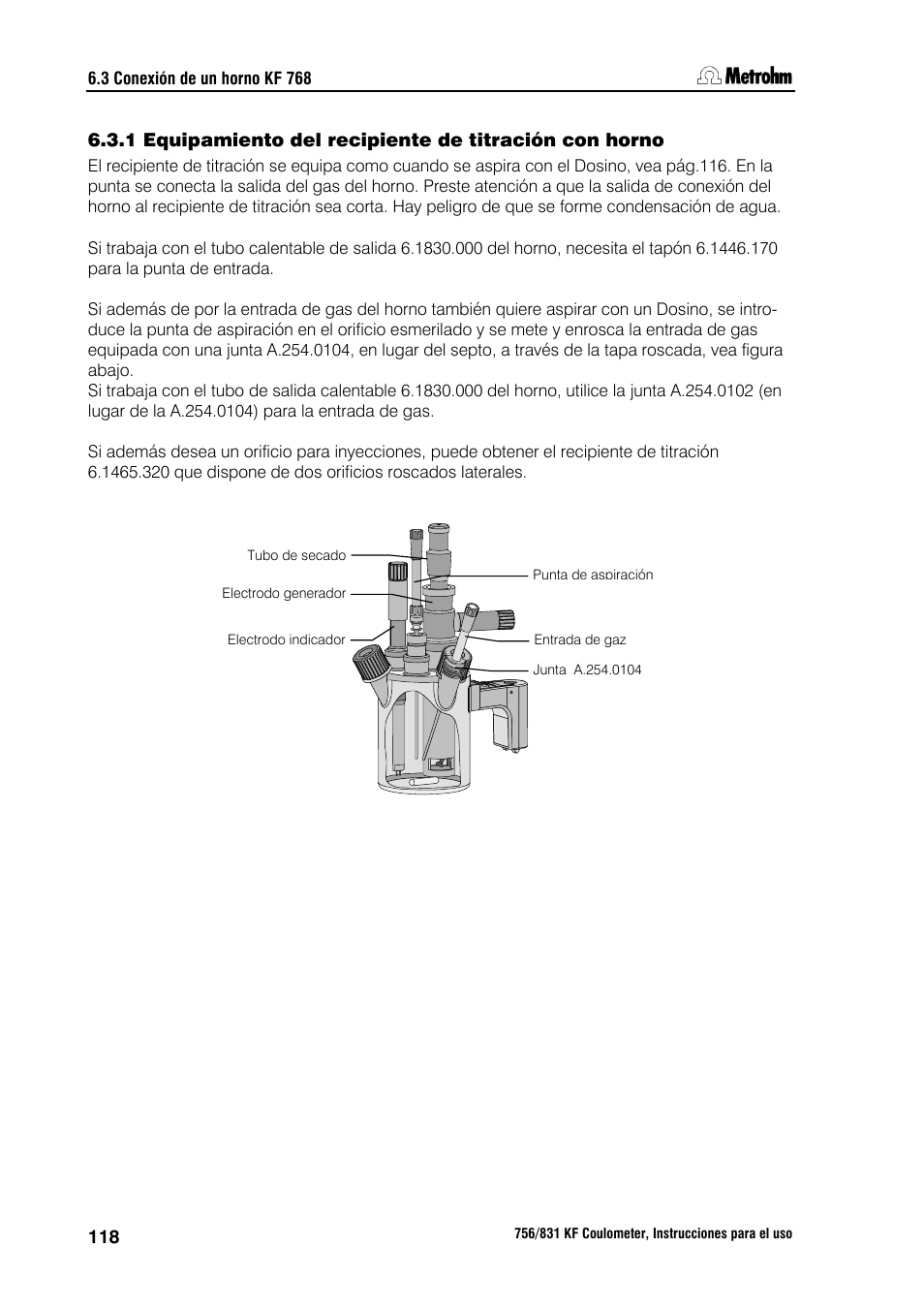 6.3 Conexión de un horno KF 768

Metrohm

6.3.1 Equipamiento del recipiente de titración con horno

El recipiente de titración se equipa como cuando se aspira con el Dosino, vea pág.116. En la punta se conecta la salida del gas del horno. Preste atención a que la salida de conexión del horno al recipiente de titración sea corta. Hay peligro de que se forme condensación de agua.

Si trabaja con el tubo calentable de salida 6.1830.000 del horno, necesita el tapón 6.1446.170 para la punta de entrada.

Si además de por la entrada de gas del horno también quiere aspirar con un Dosino, se introduce la punta de aspiración en el orificio esmerilado y se mete y enrosca la entrada de gas equipada con una junta A.254.0104, en lugar del septo, a través de la tapa roscada, vea figura abajo.
Si trabaja con el tubo de salida calentable 6.1830.000 del horno, utilice la junta A.254.0102 (en lugar de la A.254.0104) para la entrada de gas.

Si además desea un orificio para inyecciones, puede obtener el recipiente de titración 6.1465.320 que dispone de dos orificios roscados laterales.

Tubo de secado

Electrodo generador

Electrodo indicador

Punta de aspiración

Entrada de gaz

Junta A.254.0104

118

756/831 KF Coulometer, Instrucciones para el uso